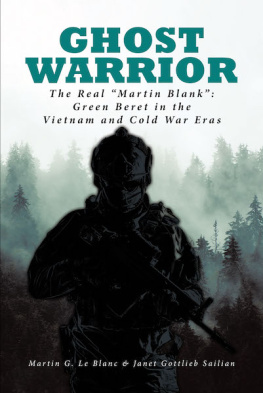 GHOST WARRIOR

The Real “Martin Blank”: Green Beret in the Vietnam and Cold War Eras

Martin G. Le Blanc & Janet Gottlieb Sailian